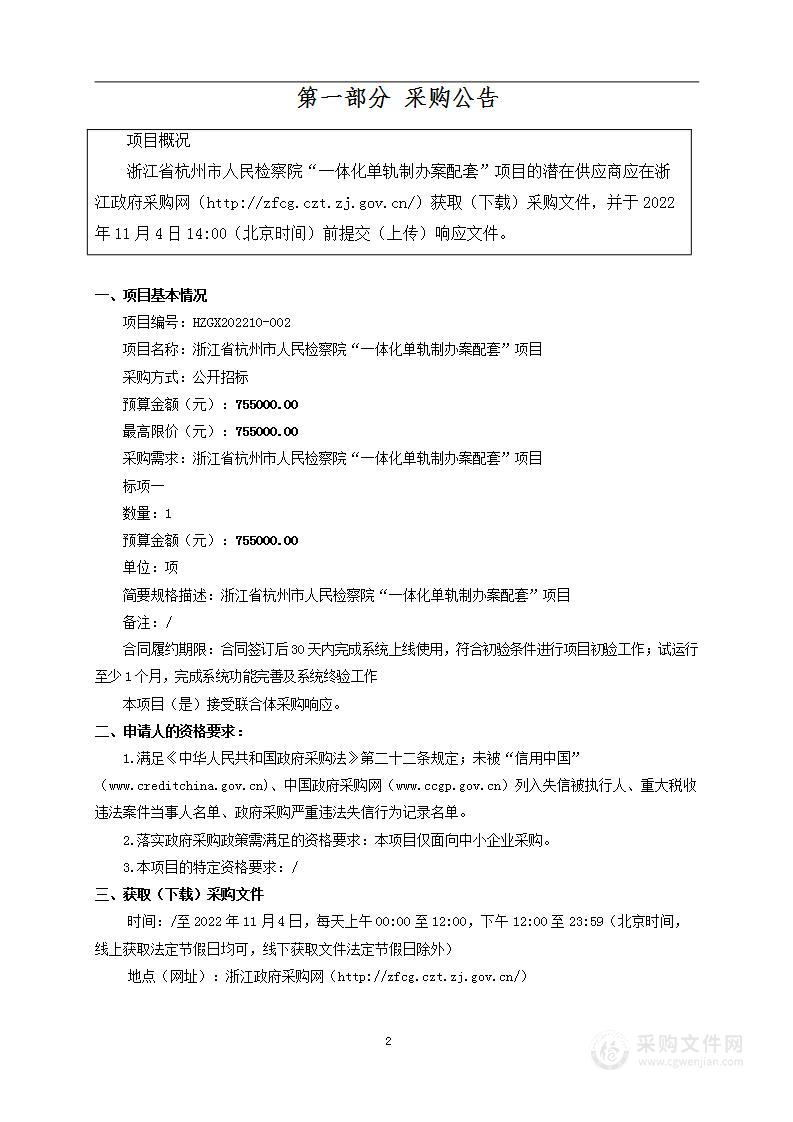 第一部分 采购公告

项目概况

浙江省杭州市人民检察院“一体化单轨制办案配套”项目的潜在供应商应在浙江政府采购网（http://zfcg.czt.zj.gov.cn/）获取（下载）采购文件，并于 2022 年 11 月 4 日 14:00（北京时间）前提交（上传）响应文件。

一、项目基本情况

项目编号：HZGX202210-002

项目名称：浙江省杭州市人民检察院“一体化单轨制办案配套”项目

采购方式：公开招标

预算金额（元）：755000.00

最高限价（元）：755000.00

采购需求：浙江省杭州市人民检察院“一体化单轨制办案配套”项目

标项一

数量：1

预算金额（元）：755000.00

单位：项

简要规格描述：浙江省杭州市人民检察院“一体化单轨制办案配套”项目

备注：/

合同履约期限：合同签订后 30 天内完成系统上线使用，符合初验条件进行项目初验工作；试运行至少 1 个月，完成系统功能完善及系统终验工作

本项目（是）接受联合体采购响应。

二、申请人的资格要求：

1.满足《中华人民共和国政府采购法》第二十二条规定；未被“信用中国”（www.creditchina.gov.cn）、中国政府采购网（www.ccgp.gov.cn）列入失信被执行人、重大税收违法案件当事人名单、政府采购严重违法失信行为记录名单。

2.落实政府采购政策需满足的资格要求：本项目仅面向中小企业采购。

3.本项目的特定资格要求：/

三、获取（下载）采购文件

时间：/至 2022 年 11 月 4 日，每天上午 00:00 至 12:00，下午 12:00 至 23:59（北京时间，线上获取法定节假日均可，线下获取文件法定节假日除外）

地点（网址）：浙江政府采购网（http://zfcg.czt.zj.gov.cn/）

2

采购文件网
www.cgwenjian.com